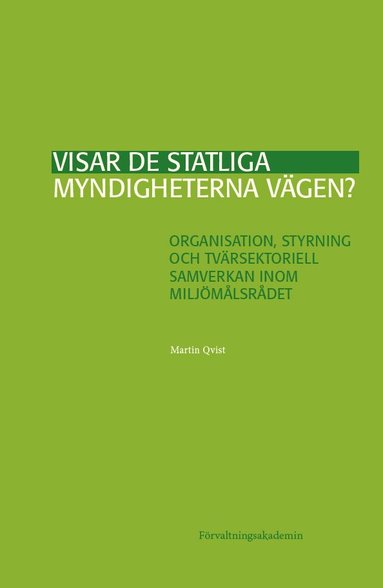 VISAR DE STATLIGA
MYNDIGHETERNA VÄGEN?

ORGANISATION, STYRNING
OCH TVÄRSEKTORIELL
SAMVERKAN INOM
MILJÖMÅLSRÅDET

Martin Qvist

Förvaltningsakademin